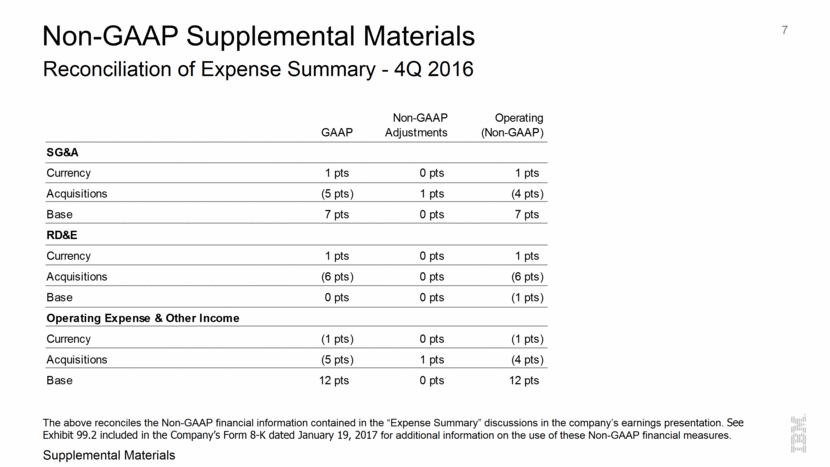 Non-GAAP Supplemental Materials

Reconciliation of Expense Summary - 4Q 2016

7

| | GAAP | Non-GAAP Adjustments | Operating (Non-GAAP) |
|---|---|---|---|
| **SG&A** | | | |
| Currency | 1 pts | 0 pts | 1 pts |
| Acquisitions | (5 pts) | 1 pts | (4 pts) |
| Base | 7 pts | 0 pts | 7 pts |
| **RD&E** | | | |
| Currency | 1 pts | 0 pts | 1 pts |
| Acquisitions | (6 pts) | 0 pts | (6 pts) |
| Base | 0 pts | 0 pts | (1 pts) |
| **Operating Expense & Other Income** | | | |
| Currency | (1 pts) | 0 pts | (1 pts) |
| Acquisitions | (5 pts) | 1 pts | (4 pts) |
| Base | 12 pts | 0 pts | 12 pts |

The above reconciles the Non-GAAP financial information contained in the "Expense Summary" discussions in the company's earnings presentation. See Exhibit 99.2 included in the Company's Form 8-K dated January 19, 2017 for additional information on the use of these Non-GAAP financial measures.

Supplemental Materials

IBM